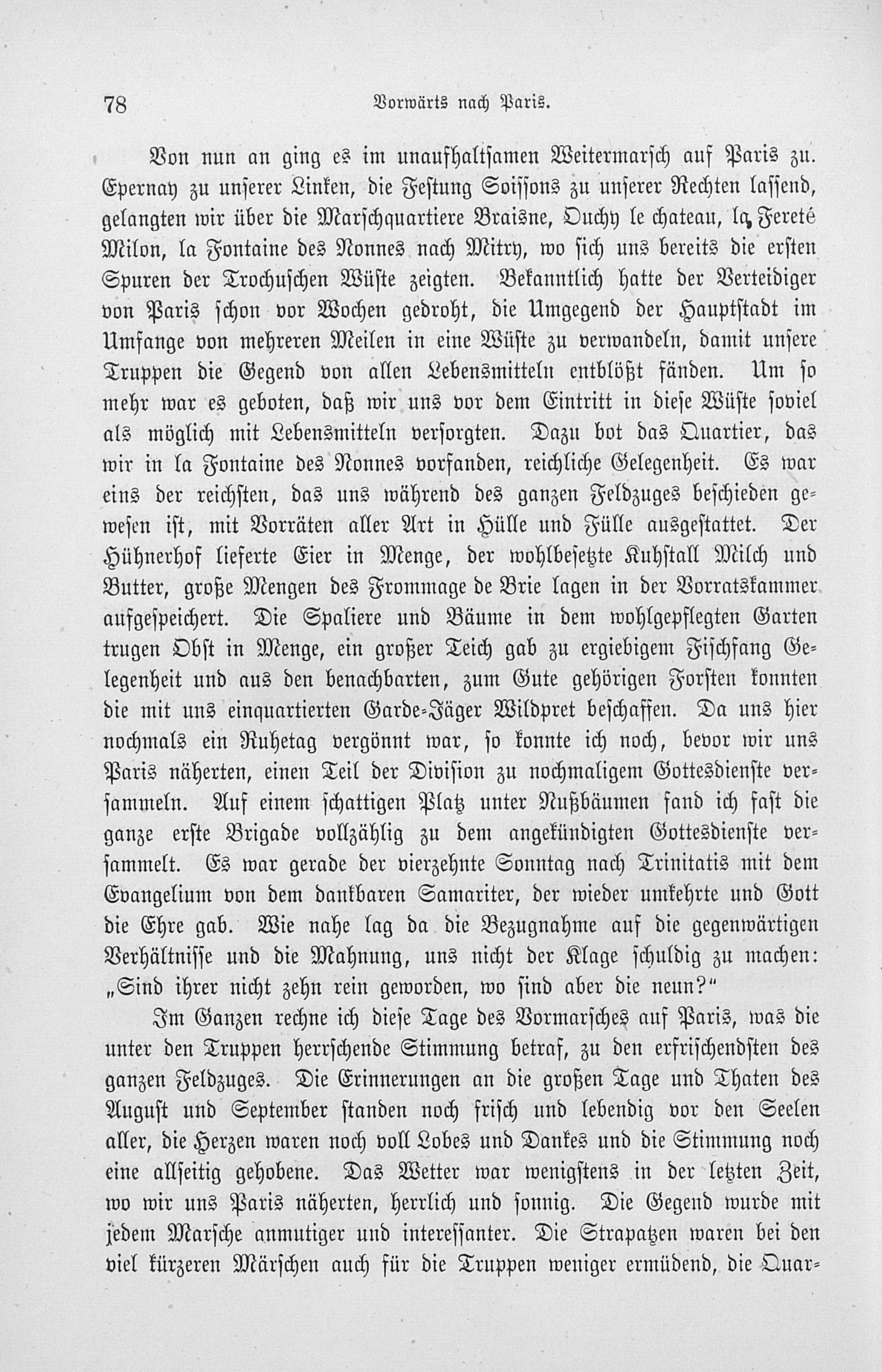 78 Vorwärts nach Paris.

Von nun an ging es im unaufhaltsamen Weitermarsch auf Paris zu. Epernay zu unserer Linken, die Festung Soissons zu unserer Rechten lassend, gelangten wir über die Marschquartiere Braisne, Ouchy le chateau, la Fereté Milon, la Fontaine des Nonnes nach Mitry, wo sich uns bereits die ersten Spuren der Trochuschen Wüste zeigten. Bekanntlich hatte der Verteidiger von Paris schon vor Wochen gedroht, die Umgegend der Hauptstadt im Umfange von mehreren Meilen in eine Wüste zu verwandeln, damit unsere Truppen die Gegend von allen Lebensmitteln entblößt fänden. Um so mehr war es geboten, daß wir uns vor dem Eintritt in diese Wüste soviel als möglich mit Lebensmitteln versorgten. Dazu bot das Quartier, das wir in la Fontaine des Nonnes vorfanden, reichliche Gelegenheit. Es war eins der reichsten, das uns während des ganzen Feldzuges beschieden gewesen ist, mit Vorräten aller Art in Hülle und Fülle ausgestattet. Der Hühnerhof lieferte Eier in Menge, der wohlbesetzte Kuhstall Milch und Butter, große Mengen des Frommage de Brie lagen in der Vorratskammer aufgespeichert. Die Spaliere und Bäume in dem wohlgepflegten Garten trugen Obst in Menge, ein großer Teich gab zu ergiebigem Fischfang Gelegenheit und aus den benachbarten, zum Gute gehörigen Forsten konnten die mit uns einquartierten Garde-Jäger Wildpret beschaffen. Da uns hier nochmals ein Ruhetag vergönnt war, so konnte ich noch, bevor wir uns Paris näherten, einen Teil der Division zu nochmaligem Gottesdienste versammeln. Auf einem schattigen Platz unter Nußbäumen fand ich fast die ganze erste Brigade vollzählig zu dem angekündigten Gottesdienste versammelt. Es war gerade der vierzehnte Sonntag nach Trinitatis mit dem Evangelium von dem dankbaren Samariter, der wieder umkehrte und Gott die Ehre gab. Wie nahe lag da die Bezugnahme auf die gegenwärtigen Verhältnisse und die Mahnung, uns nicht der Klage schuldig zu machen: „Sind ihrer nicht zehn rein geworden, wo sind aber die neun?“

Im Ganzen rechne ich diese Tage des Vormarsches auf Paris, was die unter den Truppen herrschende Stimmung betraf, zu den erfrischendsten des ganzen Feldzuges. Die Erinnerungen an die großen Tage und Thaten des August und September standen noch frisch und lebendig vor den Seelen aller, die Herzen waren noch voll Lobes und Dankes und die Stimmung noch eine allseitig gehobene. Das Wetter war wenigstens in der letzten Zeit, wo wir uns Paris näherten, herrlich und sonnig. Die Gegend wurde mit jedem Marsche anmutiger und interessanter. Die Strapatzen waren bei den viel kürzeren Märschen auch für die Truppen weniger ermüdend, die Quar-